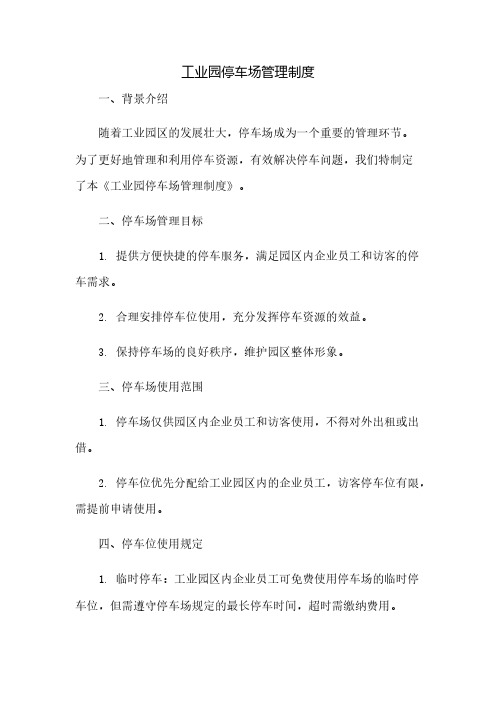 工业园停车场管理制度

一、背景介绍

随着工业园区的发展壮大，停车场成为一个重要的管理环节。为了更好地管理和利用停车资源，有效解决停车问题，我们特制定了本《工业园停车场管理制度》。

二、停车场管理目标

1. 提供方便快捷的停车服务，满足园区内企业员工和访客的停车需求。

2. 合理安排停车位使用，充分发挥停车资源的效益。

3. 保持停车场的良好秩序，维护园区整体形象。

三、停车场使用范围

1. 停车场仅供园区内企业员工和访客使用，不得对外出租或出借。

2. 停车位优先分配给工业园区内的企业员工，访客停车位有限，需提前申请使用。

四、停车位使用规定

1. 临时停车：工业园区内企业员工可免费使用停车场的临时停车位，但需遵守停车场规定的最长停车时间，超时需缴纳费用。